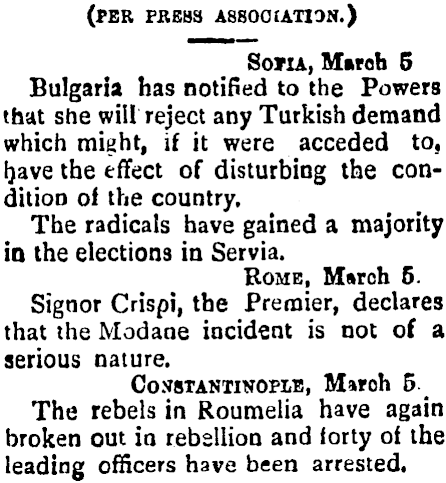 (PER PRESS ASSOCIATION.)

SOFIA, March 5

Bulgaria has notified to the Powers that she will reject any Turkish demand which might, if it were acceded to, have the effect of disturbing the condition of the country.

The radicals have gained a majority in the elections in Servia.

ROME, March 5.

Signor Crispi, the Premier, declares that the Modane incident is not of a serious nature.

CONSTANTINOPLE, March 5.

The rebels in Roumelia have again broken out in rebellion and forty of the leading officers have been arrested.